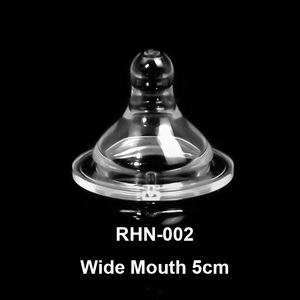 RHN-002

Wide Mouth 5cm